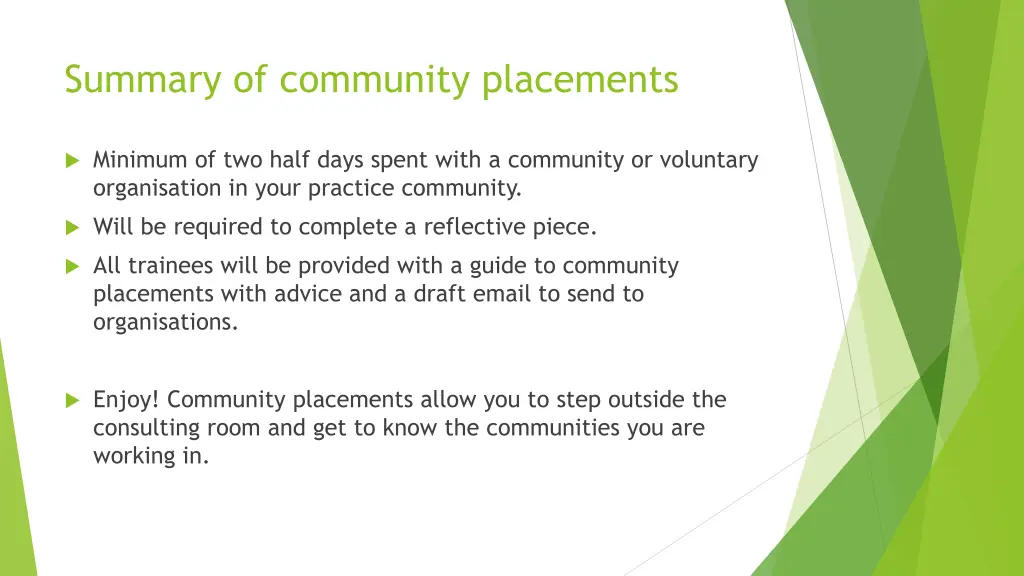 Summary of community placements

Minimum of two half days spent with a community or voluntary organisation in your practice community.

Will be required to complete a reflective piece.

All trainees will be provided with a guide to community placements with advice and a draft email to send to organisations.

Enjoy! Community placements allow you to step outside the consulting room and get to know the communities you are working in.